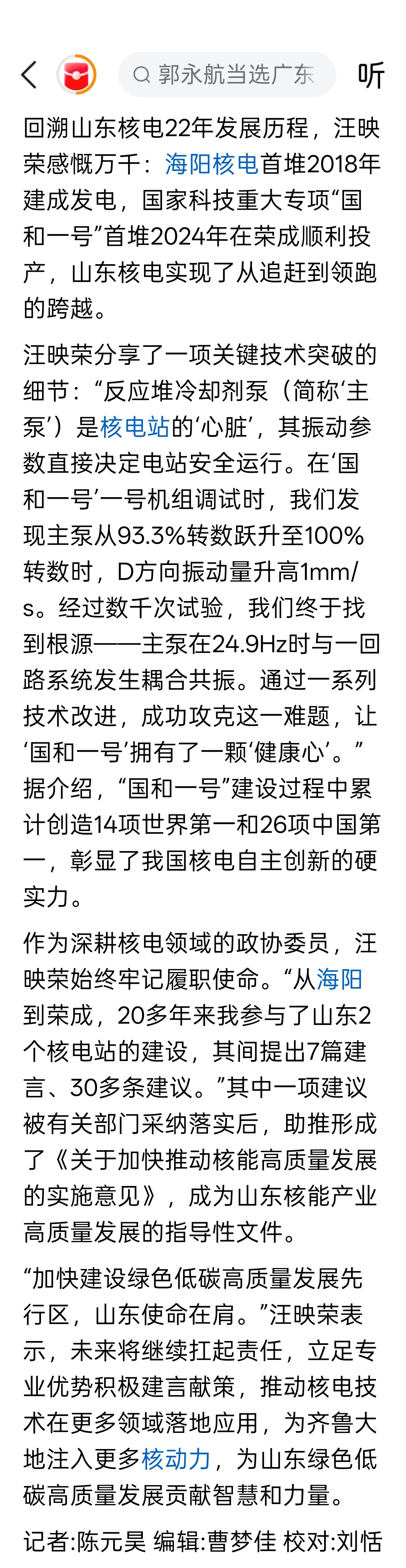 郭永航当选广东

听

回溯山东核电22年发展历程，汪映荣感慨万千：海阳核电首堆2018年建成发电，国家科技重大专项“国和一号”首堆2024年在荣成顺利投产，山东核电实现了从追赶到领跑的跨越。

汪映荣分享了一项关键技术突破的细节：“反应堆冷却剂泵（简称‘主泵’）是核电站的‘心脏’，其振动参数直接决定电站安全运行。在‘国和一号’一号机组调试时，我们发现主泵从93.3%转数跃升至100%转数时，D方向振动量升高1mm/s。经过数千次试验，我们终于找到根源——主泵在24.9Hz时与一回路系统发生耦合共振。通过一系列技术改进，成功攻克这一难题，让‘国和一号’拥有了一颗‘健康心’。”据介绍，“国和一号”建设过程中累计创造14项世界第一和26项中国第一，彰显了我国核电自主创新的硬实力。

作为深耕核电领域的政协委员，汪映荣始终牢记履职使命。“从海阳到荣成，20多年来我参与了山东2个核电站的建设，其间提出7篇建言、30多条建议。”其中一项建议被有关部门采纳落实后，助推形成了《关于加快推动核能高质量发展的实施意见》，成为山东核能产业高质量发展的指导性文件。

“加快建设绿色低碳高质量发展先行区，山东使命在肩。”汪映荣表示，未来将继续扛起责任，立足专业优势积极建言献策，推动核电技术在更多领域落地应用，为齐鲁大地注入更多核动力，为山东绿色低碳高质量发展贡献智慧和力量。

记者:陈元昊 编辑:曹梦佳 校对:刘恬